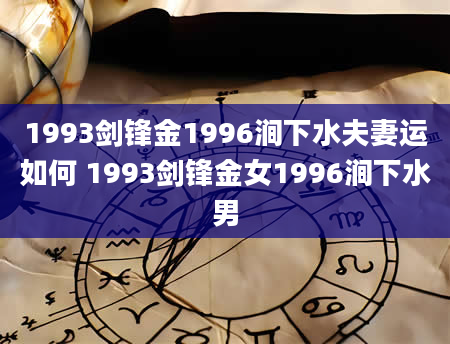 1993剑锋金1996涧下水夫妻运如何 1993剑锋金女1996涧下水男